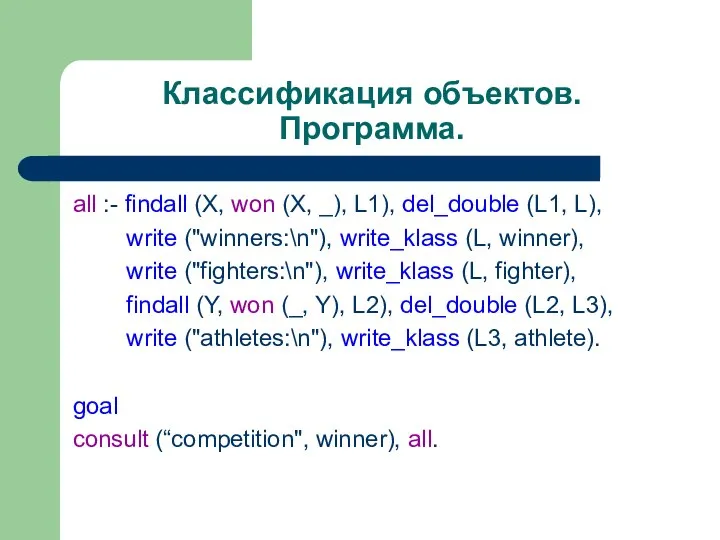 Классификация объектов. Программа.

all :- findall (X, won (X, _), L1), del_double (L1, L),
write ("winners:\n"), write_klass (L, winner),
write ("fighters:\n"), write_klass (L, fighter),
findall (Y, won (_, Y), L2), del_double (L2, L3),
write ("athletes:\n"), write_klass (L3, athlete).

goal
consult (“competition", winner), all.